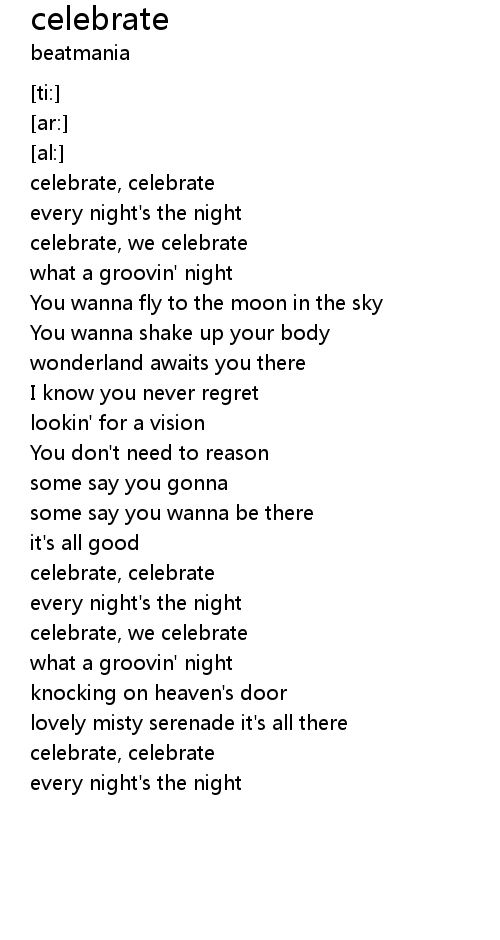 celebrate
beatmania

[ti:]
[ar:]
[al:]
celebrate, celebrate
every night's the night
celebrate, we celebrate
what a groovin' night
You wanna fly to the moon in the sky
You wanna shake up your body
wonderland awaits you there
I know you never regret
lookin' for a vision
You don't need to reason
some say you gonna
some say you wanna be there
it's all good
celebrate, celebrate
every night's the night
celebrate, we celebrate
what a groovin' night
knocking on heaven's door
lovely misty serenade it's all there
celebrate, celebrate
every night's the night